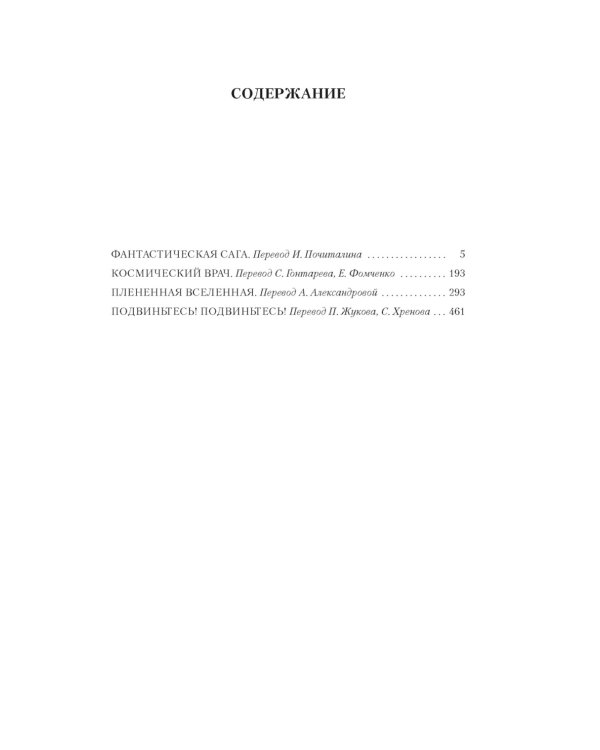 СОДЕРЖАНИЕ

ФАНТАСТИЧЕСКАЯ САГА. Перевод И. Почиталина 5
КОСМИЧЕСКИЙ ВРАЧ. Перевод С. Гонтарева, Е. Фомченко 193
ПЛЕНЕННАЯ ВСЕЛЕННАЯ. Перевод А. Александровой 293
ПОДВИНЬТЕСЬ! ПОДВИНЬТЕСЬ! Перевод П. Жукова, С. Хренова 461